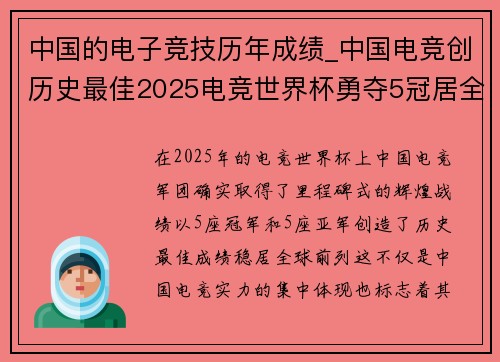 中国的电子竞技历年成绩_中国电竞创历史最佳2025电竞世界杯勇夺5冠居全

在2025年的电竞世界杯上中国电竞军团确实取得了里程碑式的辉煌战绩以5座冠军和5座亚军创造了历史最佳成绩稳居全球前列这不仅是中国电竞实力的集中体现也标志着其